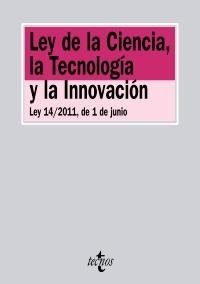 Ley de la Ciencia, la Tecnología y la Innovación

Ley 14/2011, de 1 de junio

tecnos